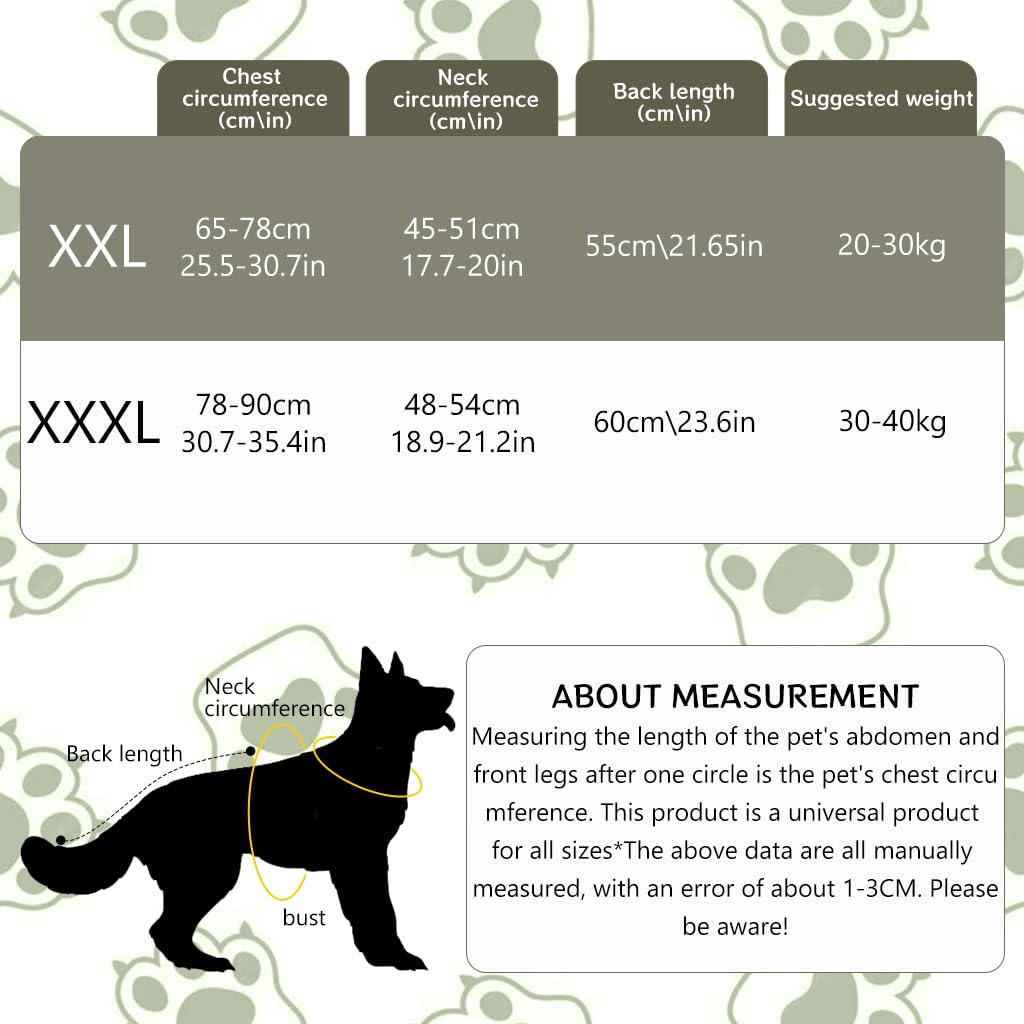 |  | Chest circumference (cm\in) | Neck circumference (cm\in) | Back length (cm\in) | Suggested weight |
|---|---|---|---|---|
| XXL | 65-78cm 25.5-30.7in | 45-51cm 17.7-20in | 55cm\21.65in | 20-30kg |
| XXXL | 78-90cm 30.7-35.4in | 48-54cm 18.9-21.2in | 60cm\23.6in | 30-40kg |

Neck circumference

Back length

bust

ABOUT MEASUREMENT

Measuring the length of the pet's abdomen and front legs after one circle is the pet's chest circu mference. This product is a universal product for all sizes*The above data are all manually measured, with an error of about 1-3CM. Please be aware!